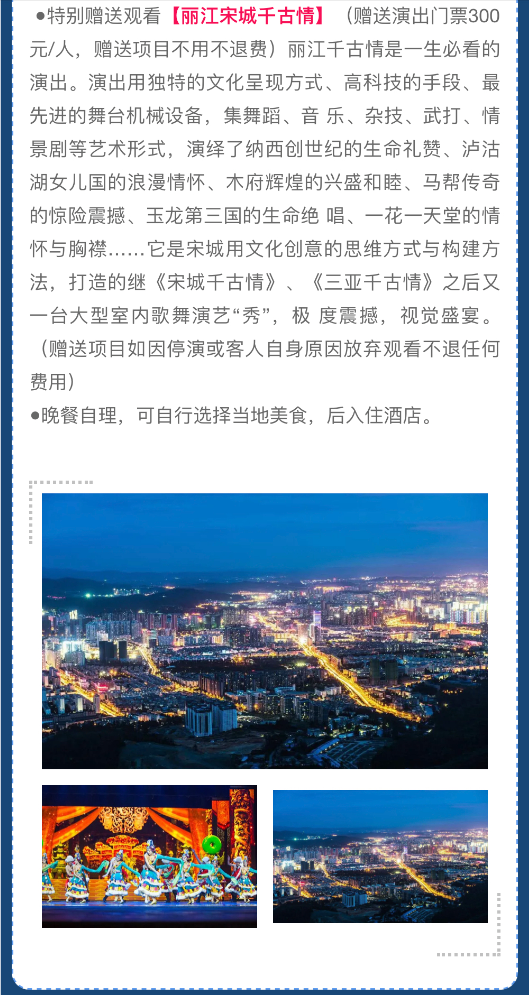 ●特别赠送观看【丽江宋城千古情】（赠送演出门票300元/人，赠送项目不用不退费）丽江千古情是一生必看的演出。演出用独特的文化呈现方式、高科技的手段、最先进的舞台机械设备，集舞蹈、音 乐、杂技、武打、情景剧等艺术形式，演绎了纳西创世纪的生命礼赞、泸沽湖女儿国的浪漫情怀、木府辉煌的兴盛和睦、马帮传奇的惊险震撼、玉龙第三国的生命绝 唱、一花一天堂的情怀与胸襟……它是宋城用文化创意的思维方式与构建方法，打造的继《宋城千古情》、《三亚千古情》之后又一台大型室内歌舞演艺“秀”，极 度震撼，视觉盛宴。（赠送项目如因停演或客人自身原因放弃观看不退任何费用）
●晚餐自理，可自行选择当地美食，后入住酒店。